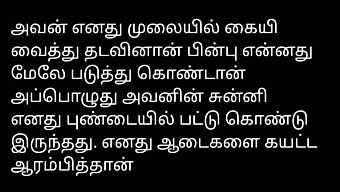 அவன் எனது முலையில் கையி வைத்து தடவினான் பின்பு என்னது மேலே படுத்து கொண்டான் அப்பொழுது அவனின் சுன்னி எனது புண்டையில் பட்டு கொண்டு இருந்தது. எனது ஆடைகளை கயட்ட ஆரம்பித்தான்